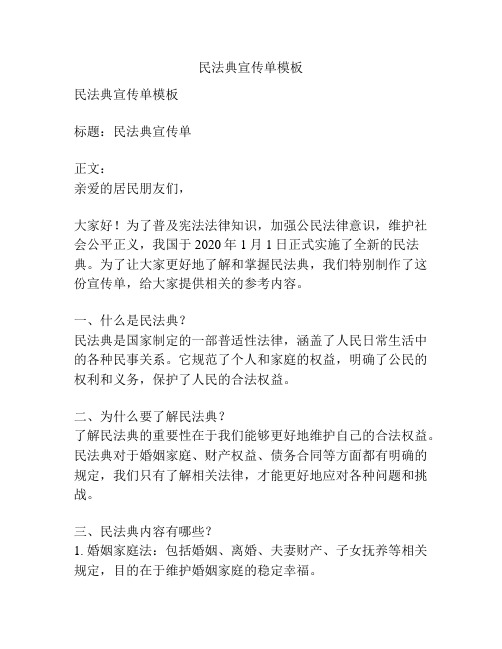 民法典宣传单模板

民法典宣传单模板

标题：民法典宣传单

正文：
亲爱的居民朋友们，

大家好！为了普及宪法法律知识，加强公民法律意识，维护社会公平正义，我国于 2020 年 1 月 1 日正式实施了全新的民法典。为了让大家更好地了解和掌握民法典，我们特别制作了这份宣传单，给大家提供相关的参考内容。

一、什么是民法典？
民法典是国家制定的一部普适性法律，涵盖了人民日常生活中的各种民事关系。它规范了个人和家庭的权益，明确了公民的权利和义务，保护了人民的合法权益。

二、为什么要了解民法典？
了解民法典的重要性在于我们能够更好地维护自己的合法权益。民法典对于婚姻家庭、财产权益、债务合同等方面都有明确的规定，我们只有了解相关法律，才能更好地应对各种问题和挑战。

三、民法典内容有哪些？
1. 婚姻家庭法：包括婚姻、离婚、夫妻财产、子女抚养等相关规定，目的在于维护婚姻家庭的稳定幸福。